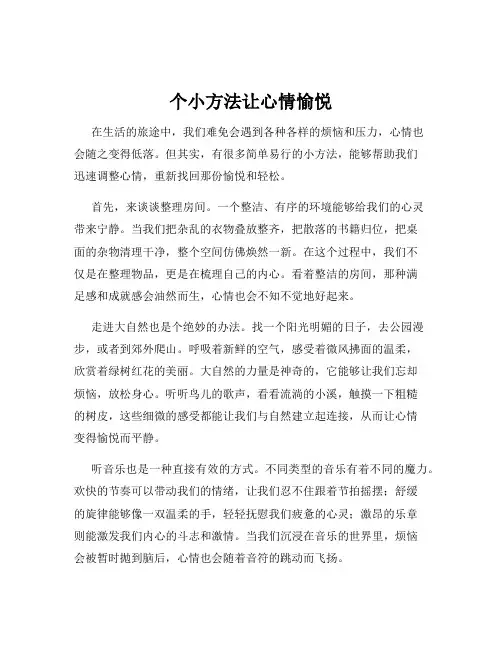 个小方法让心情愉悦

在生活的旅途中，我们难免会遇到各种各样的烦恼和压力，心情也会随之变得低落。但其实，有很多简单易行的小方法，能够帮助我们迅速调整心情，重新找回那份愉悦和轻松。

首先，来谈谈整理房间。一个整洁、有序的环境能够给我们的心灵带来宁静。当我们把杂乱的衣物叠放整齐，把散落的书籍归位，把桌面的杂物清理干净，整个空间仿佛焕然一新。在这个过程中，我们不仅是在整理物品，更是在梳理自己的内心。看着整洁的房间，那种满足感和成就感会油然而生，心情也会不知不觉地好起来。

走进大自然也是个绝妙的办法。找一个阳光明媚的日子，去公园漫步，或者到郊外爬山。呼吸着新鲜的空气，感受着微风拂面的温柔，欣赏着绿树红花的美丽。大自然的力量是神奇的，它能够让我们忘却烦恼，放松身心。听听鸟儿的歌声，看看流淌的小溪，触摸一下粗糙的树皮，这些细微的感受都能让我们与自然建立起连接，从而让心情变得愉悦而平静。

听音乐也是一种直接有效的方式。不同类型的音乐有着不同的魔力。欢快的节奏可以带动我们的情绪，让我们忍不住跟着节拍摇摆；舒缓的旋律能够像一双温柔的手，轻轻抚慰我们疲惫的心灵；激昂的乐章则能激发我们内心的斗志和激情。当我们沉浸在音乐的世界里，烦恼会被暂时抛到脑后，心情也会随着音符的跳动而飞扬。